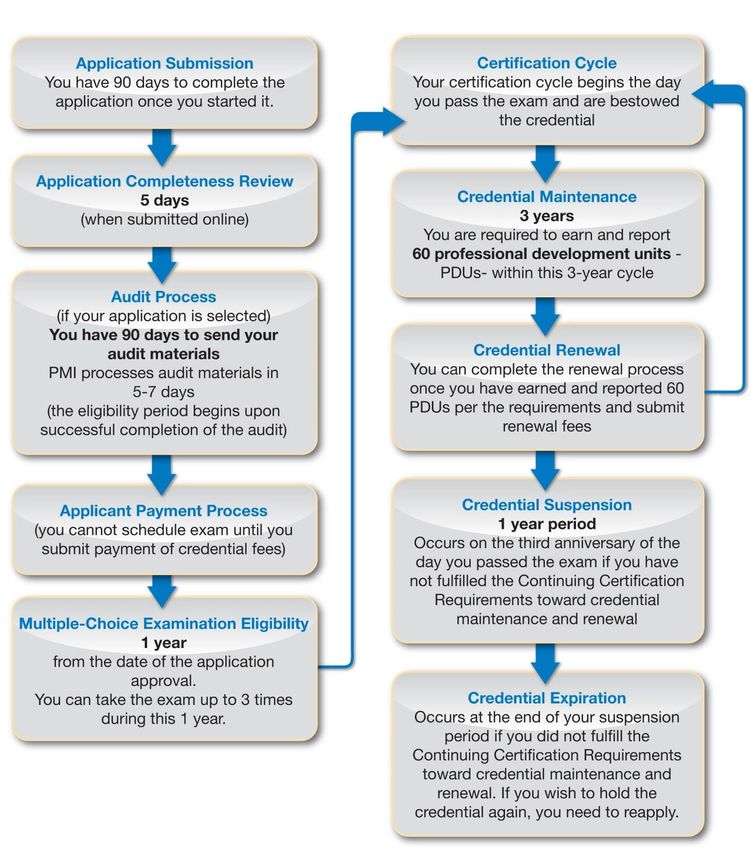 Application Submission
You have 90 days to complete the application once you started it.

Application Completeness Review
5 days
(when submitted online)

Audit Process
(if your application is selected)
You have 90 days to send your audit materials
PMI processes audit materials in 5-7 days
(the eligibility period begins upon successful completion of the audit)

Applicant Payment Process
(you cannot schedule exam until you submit payment of credential fees)

Multiple-Choice Examination Eligibility
1 year
from the date of the application approval.
You can take the exam up to 3 times during this 1 year.

Certification Cycle
Your certification cycle begins the day you pass the exam and are bestowed the credential

Credential Maintenance
3 years
You are required to earn and report 60 professional development units - PDUs- within this 3-year cycle

Credential Renewal
You can complete the renewal process once you have earned and reported 60 PDUs per the requirements and submit renewal fees

Credential Suspension
1 year period
Occurs on the third anniversary of the day you passed the exam if you have not fulfilled the Continuing Certification Requirements toward credential maintenance and renewal

Credential Expiration
Occurs at the end of your suspension period if you did not fulfill the Continuing Certification Requirements toward credential maintenance and renewal. If you wish to hold the credential again, you need to reapply.